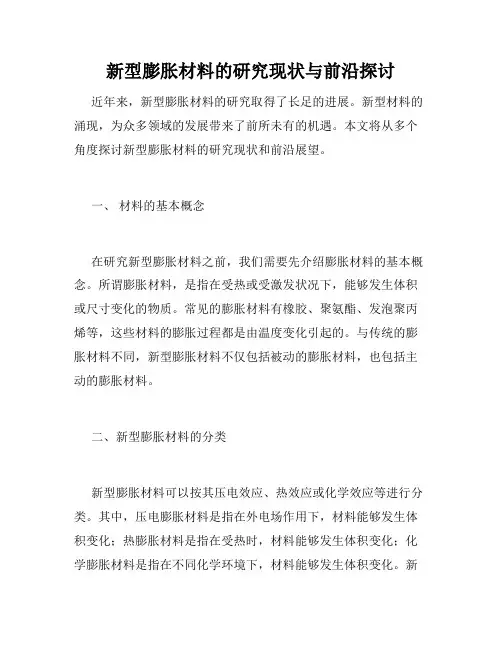 新型膨胀材料的研究现状与前沿探讨

近年来，新型膨胀材料的研究取得了长足的进展。新型材料的涌现，为众多领域的发展带来了前所未有的机遇。本文将从多个角度探讨新型膨胀材料的研究现状和前沿展望。

一、 材料的基本概念

在研究新型膨胀材料之前，我们需要先介绍膨胀材料的基本概念。所谓膨胀材料，是指在受热或受激发状况下，能够发生体积或尺寸变化的物质。常见的膨胀材料有橡胶、聚氨酯、发泡聚丙烯等，这些材料的膨胀过程都是由温度变化引起的。与传统的膨胀材料不同，新型膨胀材料不仅包括被动的膨胀材料，也包括主动的膨胀材料。

二、新型膨胀材料的分类

新型膨胀材料可以按其压电效应、热效应或化学效应等进行分类。其中，压电膨胀材料是指在外电场作用下，材料能够发生体积变化；热膨胀材料是指在受热时，材料能够发生体积变化；化学膨胀材料是指在不同化学环境下，材料能够发生体积变化。新